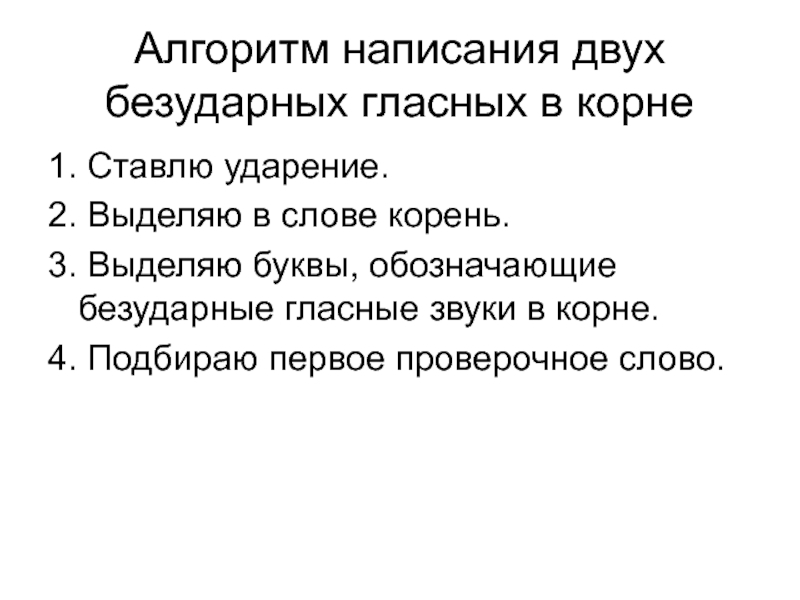 Алгоритм написания двух безударных гласных в корне

1. Ставлю ударение.
2. Выделяю в слове корень.
3. Выделяю буквы, обозначающие безударные гласные звуки в корне.
4. Подбираю первое проверочное слово.